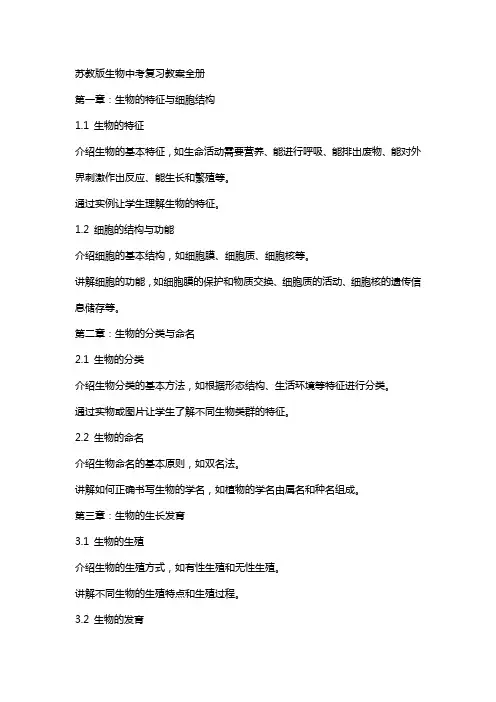 苏教版生物中考复习教案全册

第一章：生物的特征与细胞结构

1.1 生物的特征

介绍生物的基本特征，如生命活动需要营养、能进行呼吸、能排出废物、能对外界刺激作出反应、能生长和繁殖等。

通过实例让学生理解生物的特征。

1.2 细胞的结构与功能

介绍细胞的基本结构，如细胞膜、细胞质、细胞核等。

讲解细胞的功能，如细胞膜的保护和物质交换、细胞质的活动、细胞核的遗传信息储存等。

第二章：生物的分类与命名

2.1 生物的分类

介绍生物分类的基本方法，如根据形态结构、生活环境等特征进行分类。

通过实物或图片让学生了解不同生物类群的特征。

2.2 生物的命名

介绍生物命名的基本原则，如双名法。

讲解如何正确书写生物的学名，如植物的学名由属名和种名组成。

第三章：生物的生长发育

3.1 生物的生殖

介绍生物的生殖方式，如有性生殖和无性生殖。

讲解不同生物的生殖特点和生殖过程。

3.2 生物的发育